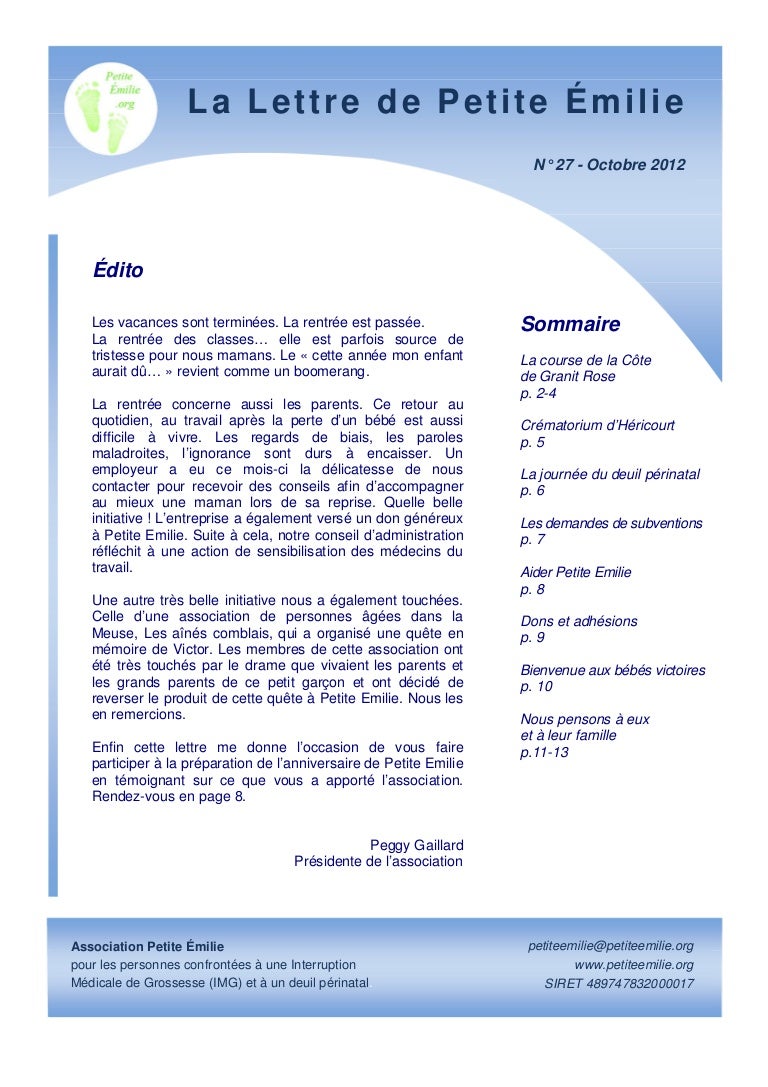 Petite Émilie .org

La Lettre de Petite Émilie

N° 27 - Octobre 2012

Édito

Les vacances sont terminées. La rentrée est passée. La rentrée des classes… elle est parfois source de tristesse pour nous mamans. Le « cette année mon enfant aurait dû… » revient comme un boomerang.

La rentrée concerne aussi les parents. Ce retour au quotidien, au travail après la perte d'un bébé est aussi difficile à vivre. Les regards de biais, les paroles maladroites, l'ignorance sont durs à encaisser. Un employeur a eu ce mois-ci la délicatesse de nous contacter pour recevoir des conseils afin d'accompagner au mieux une maman lors de sa reprise. Quelle belle initiative ! L'entreprise a également versé un don généreux à Petite Emilie. Suite à cela, notre conseil d'administration réfléchit à une action de sensibilisation des médecins du travail.

Une autre très belle initiative nous a également touchées. Celle d'une association de personnes âgées dans la Meuse, Les aînés comblais, qui a organisé une quête en mémoire de Victor. Les membres de cette association ont été très touchés par le drame que vivaient les parents et les grands parents de ce petit garçon et ont décidé de reverser le produit de cette quête à Petite Emilie. Nous les en remercions.

Enfin cette lettre me donne l'occasion de vous faire participer à la préparation de l'anniversaire de Petite Emilie en témoignant sur ce que vous a apporté l'association. Rendez-vous en page 8.

Peggy Gaillard
Présidente de l'association

Sommaire

La course de la Côte de Granit Rose
p. 2-4

Crématorium d'Héricourt
p. 5

La journée du deuil périnatal
p. 6

Les demandes de subventions
p. 7

Aider Petite Emilie
p. 8

Dons et adhésions
p. 9

Bienvenue aux bébés victoires
p. 10

Nous pensons à eux et à leur famille
p.11-13

Association Petite Émilie
pour les personnes confrontées à une Interruption Médicale de Grossesse (IMG) et à un deuil périnatal

petiteemilie@petiteemilie.org
www.petiteemilie.org
SIRET 489747832000017